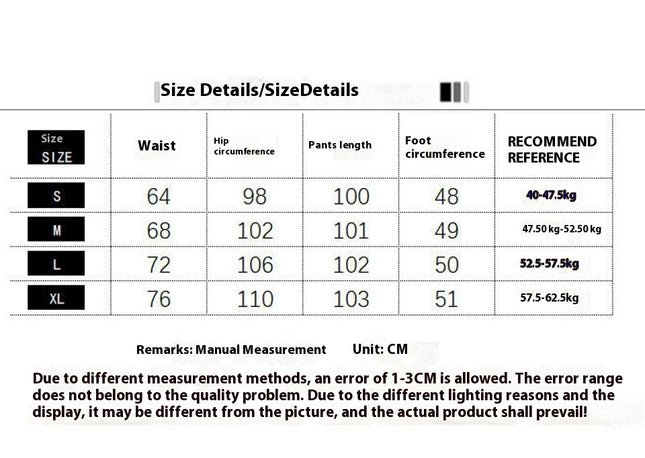 Size Details/SizeDetails

| Size SIZE | Waist | Hip circumference | Pants length | Foot circumference | RECOMMEND REFERENCE |
|---|---|---|---|---|---|
| S | 64 | 98 | 100 | 48 | 40-47.5kg |
| M | 68 | 102 | 101 | 49 | 47.50 kg-52.50 kg |
| L | 72 | 106 | 102 | 50 | 52.5-57.5kg |
| XL | 76 | 110 | 103 | 51 | 57.5-62.5kg |

Remarks: Manual Measurement Unit: CM

Due to different measurement methods, an error of 1-3CM is allowed. The error range does not belong to the quality problem. Due to the different lighting reasons and the display, it may be different from the picture, and the actual product shall prevail!